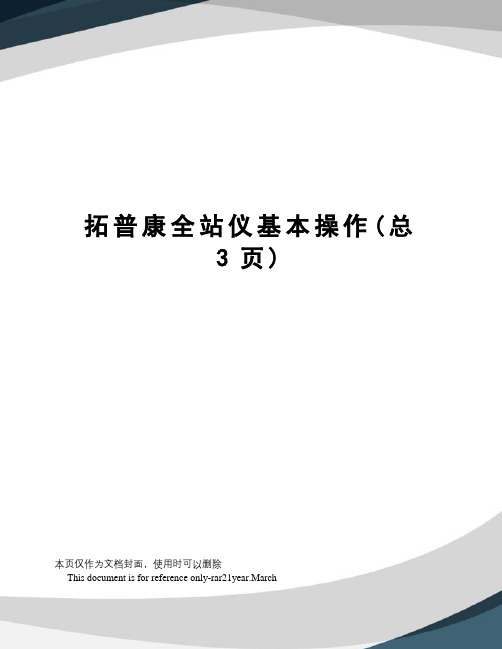 拓普康全站仪基本操作（总3页）

本页仅作为文档封面，使用时可以删除

This document is for reference only-rar21year.March